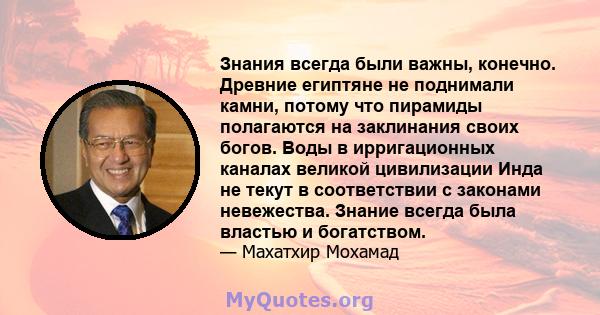 Знания всегда были важны, конечно. Древние египтяне не поднимали камни, потому что пирамиды полагаются на заклинания своих богов. Воды в ирригационных каналах великой цивилизации Инда не текут в соответствии с законами невежества. Знание всегда была властью и богатством.
— Махатхир Мохамад

MyQuotes.org